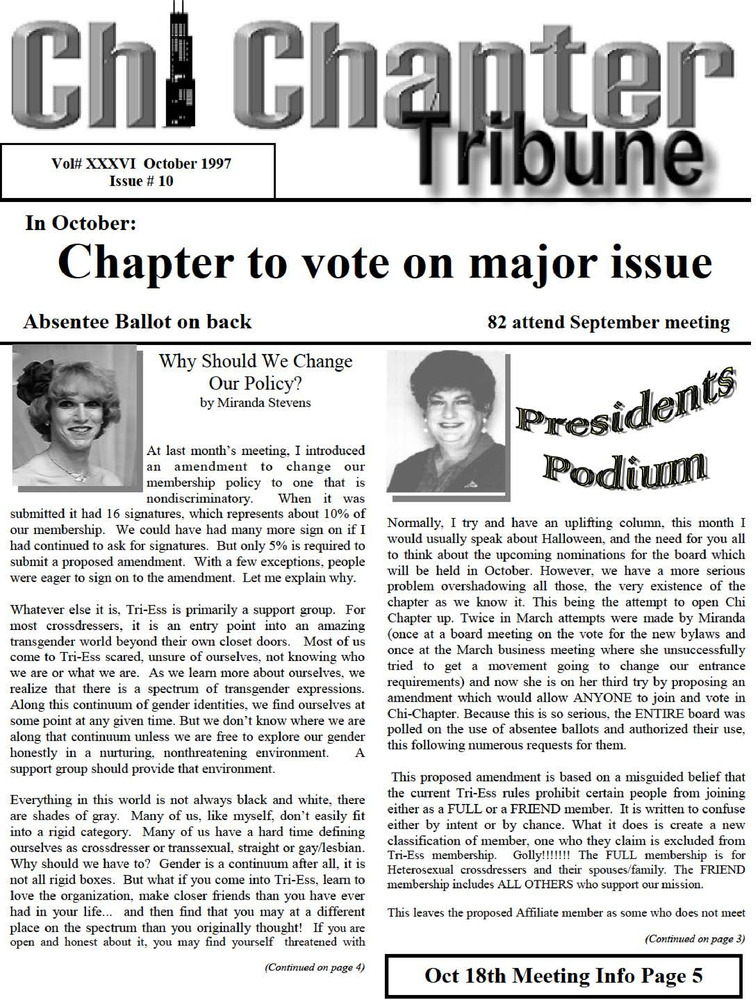 Chi Chapter Tribune

Vol# XXXVI October 1997
Issue # 10

In October:

Chapter to vote on major issue

Absentee Ballot on back

82 attend September meeting

Why Should We Change Our Policy?
by Miranda Stevens

At last month's meeting, I introduced an amendment to change our membership policy to one that is nondiscriminatory. When it was submitted it had 16 signatures, which represents about 10% of our membership. We could have had many more sign on if I had continued to ask for signatures. But only 5% is required to submit a proposed amendment. With a few exceptions, people were eager to sign on to the amendment. Let me explain why.

Whatever else it is, Tri-Ess is primarily a support group. For most crossdressers, it is an entry point into an amazing transgender world beyond their own closet doors. Most of us come to Tri-Ess scared, unsure of ourselves, not knowing who we are or what we are. As we learn more about ourselves, we realize that there is a spectrum of transgender expressions. Along this continuum of gender identities, we find ourselves at some point at any given time. But we don't know where we are along that continuum unless we are free to explore our gender honestly in a nurturing, nonthreatening environment. A support group should provide that environment.

Everything in this world is not always black and white, there are shades of gray. Many of us, like myself, don't easily fit into a rigid category. Many of us have a hard time defining ourselves as crossdresser or transsexual, straight or gay/lesbian. Why should we have to? Gender is a continuum after all, it is not all rigid boxes. But what if you come into Tri-Ess, learn to love the organization, make closer friends than you have ever had in your life... and then find that you may at a different place on the spectrum than you originally thought! If you are open and honest about it, you may find yourself threatened with

(Continued on page 4)

Presidents Podium

Normally, I try and have an uplifting column, this month I would usually speak about Halloween, and the need for you all to think about the upcoming nominations for the board which will be held in October. However, we have a more serious problem overshadowing all those, the very existence of the chapter as we know it. This being the attempt to open Chi Chapter up. Twice in March attempts were made by Miranda (once at a board meeting on the vote for the new bylaws and once at the March business meeting where she unsuccessfully tried to get a movement going to change our entrance requirements) and now she is on her third try by proposing an amendment which would allow ANYONE to join and vote in Chi-Chapter. Because this is so serious, the ENTIRE board was polled on the use of absentee ballots and authorized their use, this following numerous requests for them.

This proposed amendment is based on a misguided belief that the current Tri-Ess rules prohibit certain people from joining either as a FULL or a FRIEND member. It is written to confuse either by intent or by chance. What it does is create a new classification of member, one who they claim is excluded from Tri-Ess membership. Golly!!!!!!! The FULL membership is for Heterosexual crossdressers and their spouses/family. The FRIEND membership includes ALL OTHERS who support our mission.

This leaves the proposed Affiliate member as some who does not meet

(Continued on page 3)

Oct 18th Meeting Info Page 5